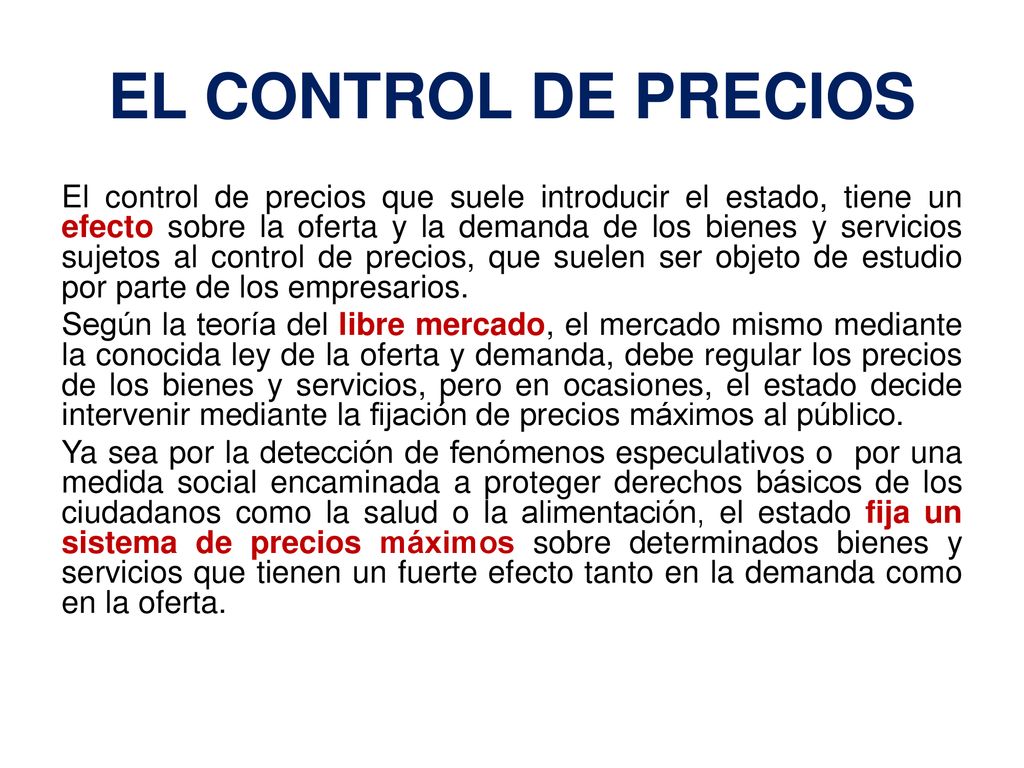 EL CONTROL DE PRECIOS

El control de precios que suele introducir el estado, tiene un efecto sobre la oferta y la demanda de los bienes y servicios sujetos al control de precios, que suelen ser objeto de estudio por parte de los empresarios.

Según la teoría del libre mercado, el mercado mismo mediante la conocida ley de la oferta y demanda, debe regular los precios de los bienes y servicios, pero en ocasiones, el estado decide intervenir mediante la fijación de precios máximos al público.

Ya sea por la detección de fenómenos especulativos o por una medida social encaminada a proteger derechos básicos de los ciudadanos como la salud o la alimentación, el estado fija un sistema de precios máximos sobre determinados bienes y servicios que tienen un fuerte efecto tanto en la demanda como en la oferta.